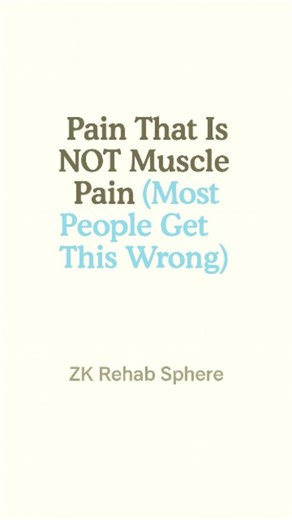 Pain That Is NOT Muscle Pain (Most People Get This Wrong)

ZK Rehab Sphere